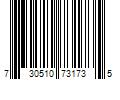 7 30510 73173 5